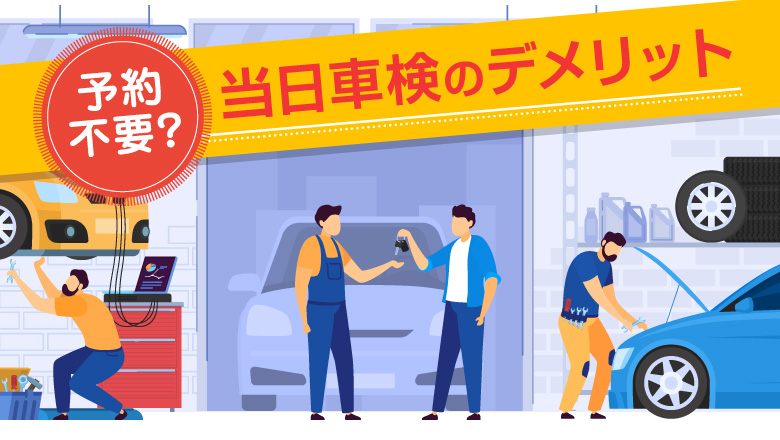 予約不要?

当日車検のデメリット